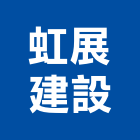 虹展
建設